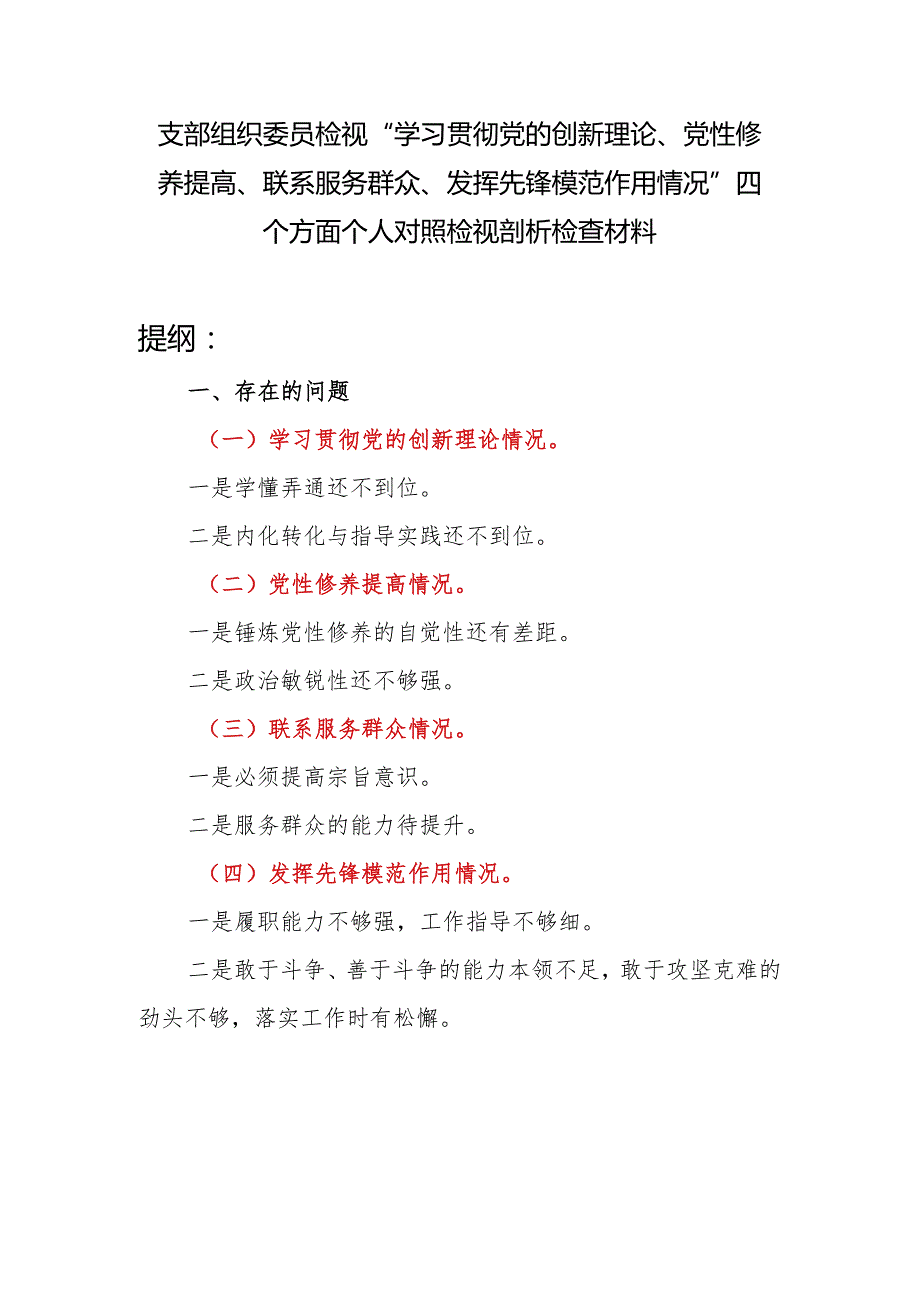 支部组织委员检视“学习贯彻党的创新理论、党性修养提高、联系服务群众、发挥先锋模范作用情况”四个方面个人对照检视剖析检查材料

提纲：

一、存在的问题

（一）学习贯彻党的创新理论情况。

一是学懂弄通还不到位。

二是内化转化与指导实践还不到位。

（二）党性修养提高情况。

一是锤炼党性修养的自觉性还有差距。

二是政治敏锐性还不够强。

（三）联系服务群众情况。

一是必须提高宗旨意识。

二是服务群众的能力待提升。

（四）发挥先锋模范作用情况。

一是履职能力不够强，工作指导不够细。

二是敢于斗争、善于斗争的能力本领不足，敢于攻坚克难的劲头不够，落实工作时有松懈。